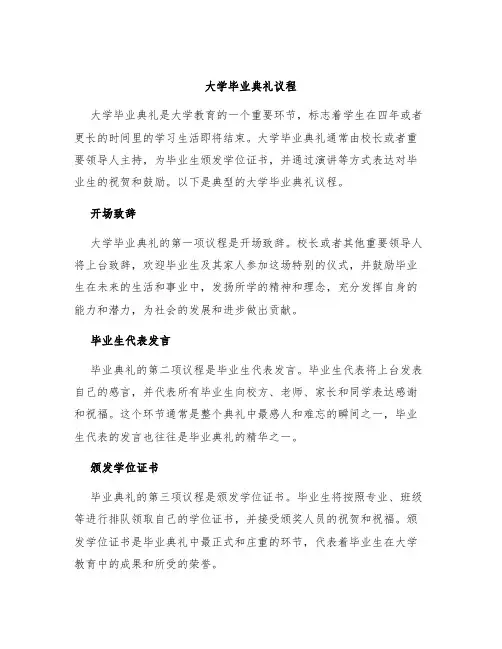 大学毕业典礼议程

大学毕业典礼是大学教育的一个重要环节，标志着学生在四年或者更长的时间里的学习生活即将结束。大学毕业典礼通常由校长或者重要领导人主持，为毕业生颁发学位证书，并通过演讲等方式表达对毕业生的祝贺和鼓励。以下是典型的大学毕业典礼议程。

开场致辞

大学毕业典礼的第一项议程是开场致辞。校长或者其他重要领导人将上台致辞，欢迎毕业生及其家人参加这场特别的仪式，并鼓励毕业生在未来的生活和事业中，发扬所学的精神和理念，充分发挥自身的能力和潜力，为社会的发展和进步做出贡献。

毕业生代表发言

毕业典礼的第二项议程是毕业生代表发言。毕业生代表将上台发表自己的感言，并代表所有毕业生向校方、老师、家长和同学表达感谢和祝福。这个环节通常是整个典礼中最感人和难忘的瞬间之一，毕业生代表的发言也往往是毕业典礼的精华之一。

颁发学位证书

毕业典礼的第三项议程是颁发学位证书。毕业生将按照专业、班级等进行排队领取自己的学位证书，并接受颁奖人员的祝贺和祝福。颁发学位证书是毕业典礼中最正式和庄重的环节，代表着毕业生在大学教育中的成果和所受的荣誉。